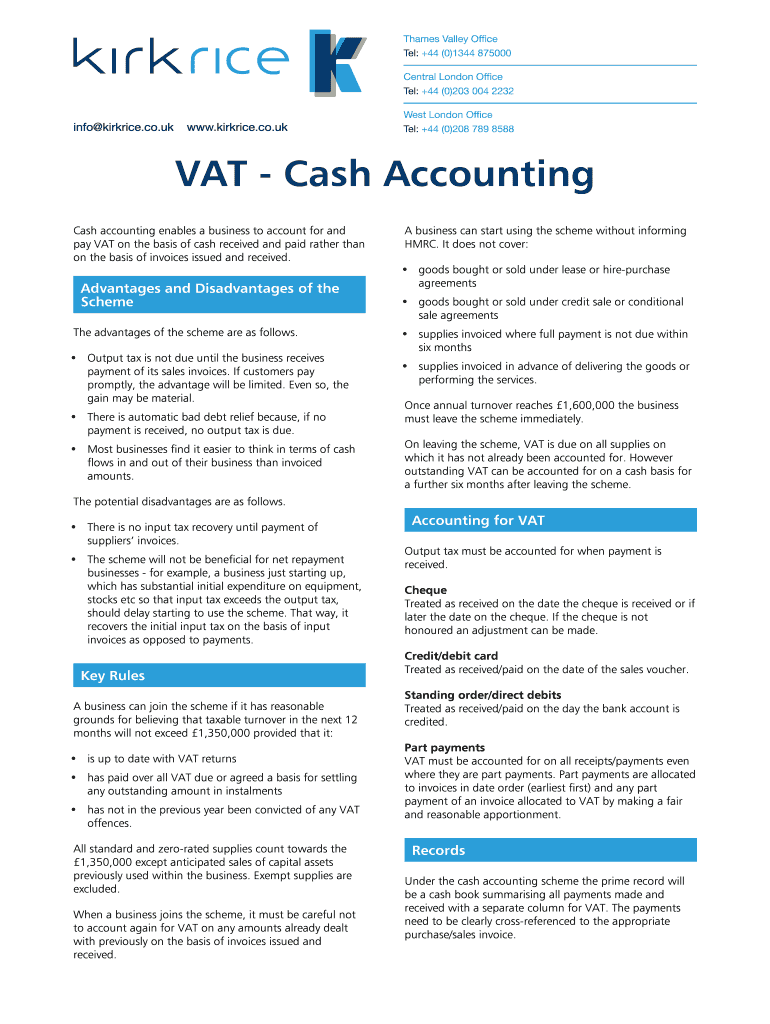 kirkrice

info@kirkrice.co.uk www.kirkrice.co.uk

Thames Valley Office
Tel: +44 (0)1344 875000

Central London Office
Tel: +44 (0)203 004 2232

West London Office
Tel: +44 (0)208 789 8588

VAT - Cash Accounting

Cash accounting enables a business to account for and pay VAT on the basis of cash received and paid rather than on the basis of invoices issued and received.

Advantages and Disadvantages of the Scheme

The advantages of the scheme are as follows.

• Output tax is not due until the business receives payment of its sales invoices. If customers pay promptly, the advantage will be limited. Even so, the gain may be material.

• There is automatic bad debt relief because, if no payment is received, no output tax is due.

• Most businesses find it easier to think in terms of cash flows in and out of their business than invoiced amounts.

The potential disadvantages are as follows.

• There is no input tax recovery until payment of suppliers' invoices.

• The scheme will not be beneficial for net repayment businesses - for example, a business just starting up, which has substantial initial expenditure on equipment, stocks etc so that input tax exceeds the output tax, should delay starting to use the scheme. That way, it recovers the initial input tax on the basis of input invoices as opposed to payments.

Key Rules

A business can join the scheme if it has reasonable grounds for believing that taxable turnover in the next 12 months will not exceed £1,350,000 provided that it:

• is up to date with VAT returns

• has paid over all VAT due or agreed a basis for settling any outstanding amount in instalments

• has not in the previous year been convicted of any VAT offences.

All standard and zero-rated supplies count towards the £1,350,000 except anticipated sales of capital assets previously used within the business. Exempt supplies are excluded.

When a business joins the scheme, it must be careful not to account again for VAT on any amounts already dealt with previously on the basis of invoices issued and received.

A business can start using the scheme without informing HMRC. It does not cover:

• goods bought or sold under lease or hire-purchase agreements

• goods bought or sold under credit sale or conditional sale agreements

• supplies invoiced where full payment is not due within six months

• supplies invoiced in advance of delivering the goods or performing the services.

Once annual turnover reaches £1,600,000 the business must leave the scheme immediately.

On leaving the scheme, VAT is due on all supplies on which it has not already been accounted for. However outstanding VAT can be accounted for on a cash basis for a further six months after leaving the scheme.

Accounting for VAT

Output tax must be accounted for when payment is received.

Cheque
Treated as received on the date the cheque is received or if later the date on the cheque. If the cheque is not honoured an adjustment can be made.

Credit/debit card
Treated as received/paid on the date of the sales voucher.

Standing order/direct debits
Treated as received/paid on the day the bank account is credited.

Part payments
VAT must be accounted for on all receipts/payments even where they are part payments. Part payments are allocated to invoices in date order (earliest first) and any part payment of an invoice allocated to VAT by making a fair and reasonable apportionment.

Records

Under the cash accounting scheme the prime record will be a cash book summarising all payments made and received with a separate column for VAT. The payments need to be clearly cross-referenced to the appropriate purchase/sales invoice.